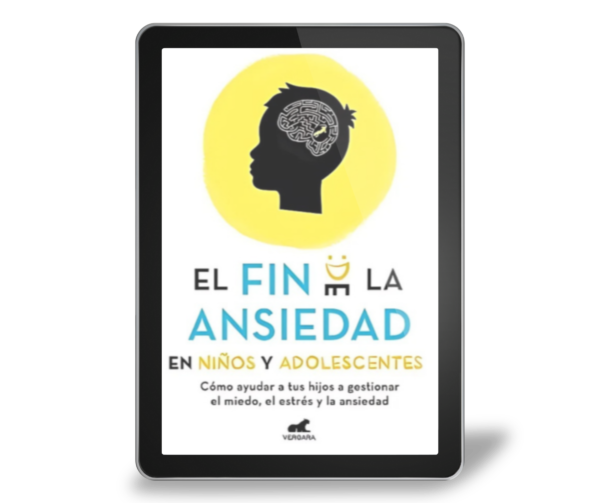 EL FIN DE LA ANSIEDAD

EN NIÑOS Y ADOLESCENTES

Cómo ayudar a tus hijos a gestionar el miedo, el estrés y la ansiedad

VERGARA